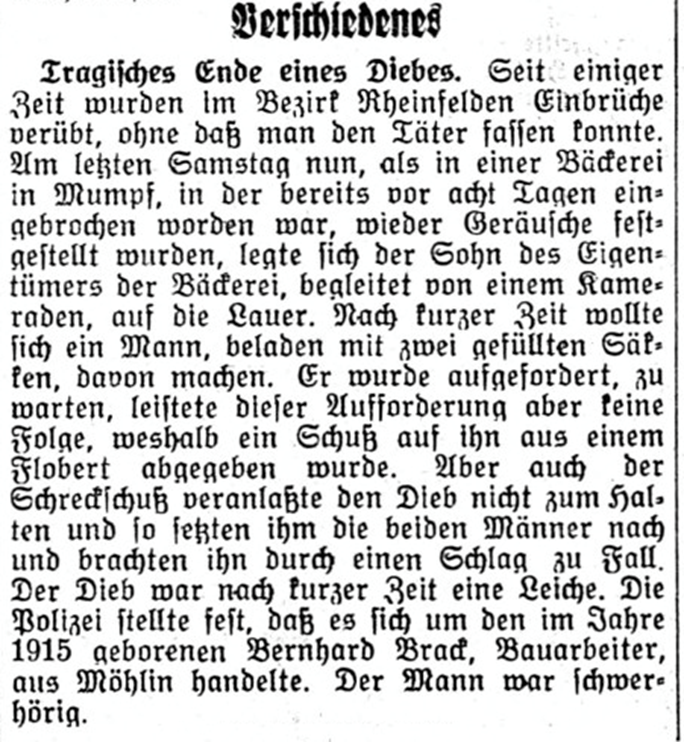 Verschiedenes

Tragisches Ende eines Diebes. Seit einiger Zeit wurden im Bezirk Rheinfelden Einbrüche verübt, ohne daß man den Täter fassen konnte. Am letzten Samstag nun, als in einer Bäckerei in Mumpf, in der bereits vor acht Tagen eingebrochen worden war, wieder Geräusche festgestellt wurden, legte sich der Sohn des Eigentümers der Bäckerei, begleitet von einem Kameraden, auf die Lauer. Nach kurzer Zeit wollte sich ein Mann, beladen mit zwei gefüllten Säkken, davon machen. Er wurde aufgefordert, zu warten, leistete dieser Aufforderung aber keine Folge, weshalb ein Schuß auf ihn aus einem Flobert abgegeben wurde. Aber auch der Schreckschuß veranlaßte den Dieb nicht zum Halten und so setzten ihm die beiden Männer nach und brachten ihn durch einen Schlag zu Fall. Der Dieb war nach kurzer Zeit eine Leiche. Die Polizei stellte fest, daß es sich um den im Jahre 1915 geborenen Bernhard Brack, Bauarbeiter, aus Möhlin handelte. Der Mann war schwerhörig.